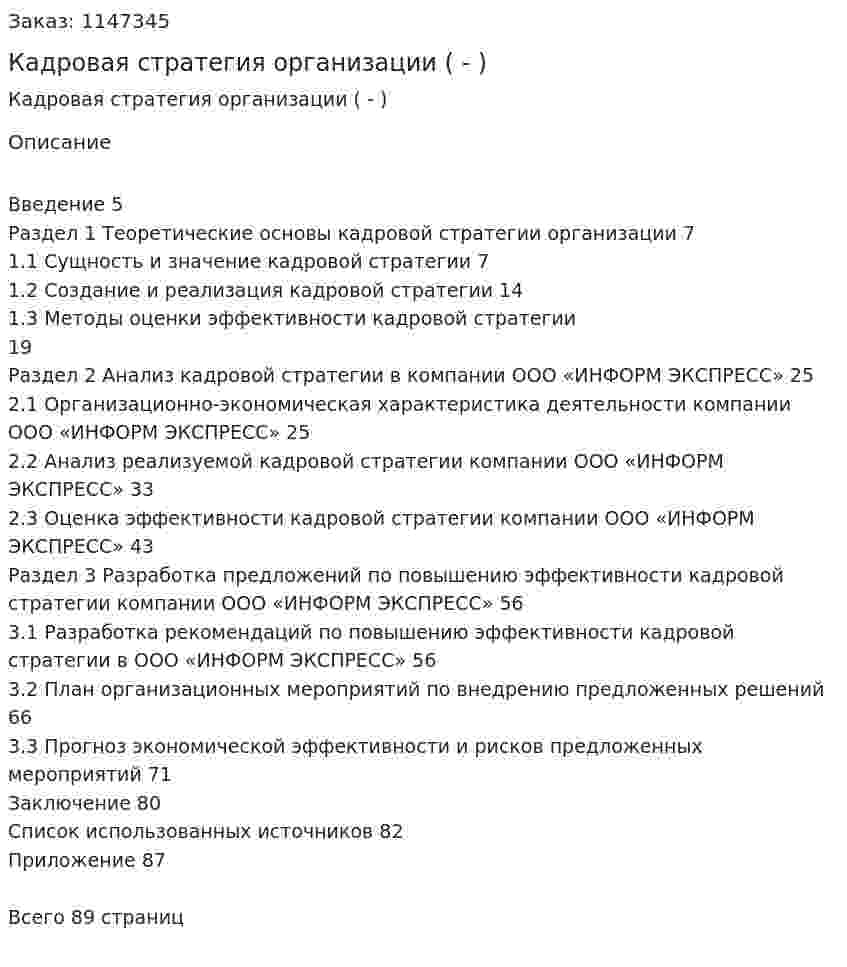 Заказ: 1147345

Кадровая стратегия организации ( - )

Кадровая стратегия организации ( - )

Описание

Введение 5
Раздел 1 Теоретические основы кадровой стратегии организации 7
1.1 Сущность и значение кадровой стратегии 7
1.2 Создание и реализация кадровой стратегии 14
1.3 Методы оценки эффективности кадровой стратегии 19
Раздел 2 Анализ кадровой стратегии в компании ООО «ИНФОРМ ЭКСПРЕСС» 25
2.1 Организационно-экономическая характеристика деятельности компании ООО «ИНФОРМ ЭКСПРЕСС» 25
2.2 Анализ реализуемой кадровой стратегии компании ООО «ИНФОРМ ЭКСПРЕСС» 33
2.3 Оценка эффективности кадровой стратегии компании ООО «ИНФОРМ ЭКСПРЕСС» 43
Раздел 3 Разработка предложений по повышению эффективности кадровой стратегии компании ООО «ИНФОРМ ЭКСПРЕСС» 56
3.1 Разработка рекомендаций по повышению эффективности кадровой стратегии в ООО «ИНФОРМ ЭКСПРЕСС» 56
3.2 План организационных мероприятий по внедрению предложенных решений 66
3.3 Прогноз экономической эффективности и рисков предложенных мероприятий 71
Заключение 80
Список использованных источников 82
Приложение 87

Всего 89 страниц